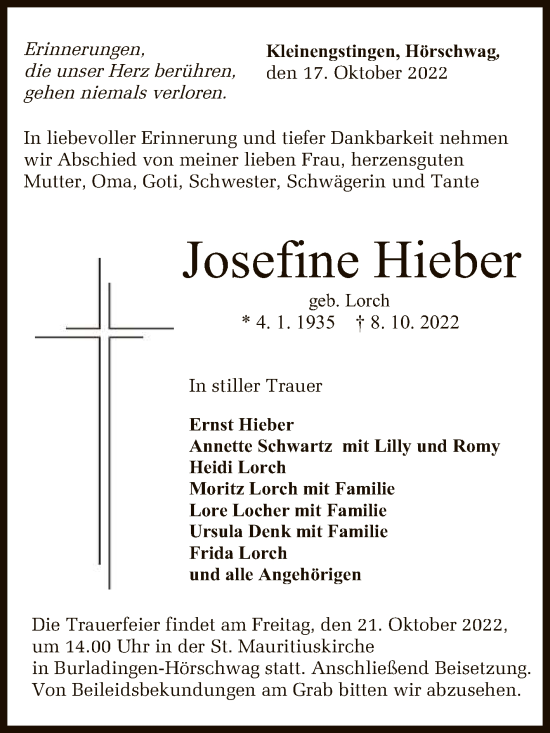 Erinnerungen,
die unser Herz berühren,
gehen niemals verloren.

Kleinengstingen, Hörschwag,
den 17. Oktober 2022

In liebevoller Erinnerung und tiefer Dankbarkeit nehmen wir Abschied von meiner lieben Frau, herzensguten Mutter, Oma, Goti, Schwester, Schwägerin und Tante

Josefine Hieber

geb. Lorch
* 4. 1. 1935 † 8. 10. 2022

In stiller Trauer

Ernst Hieber
Annette Schwartz mit Lilly und Romy
Heidi Lorch
Moritz Lorch mit Familie
Lore Locher mit Familie
Ursula Denk mit Familie
Frida Lorch
und alle Angehörigen

Die Trauerfeier findet am Freitag, den 21. Oktober 2022, um 14.00 Uhr in der St. Mauritiuskirche in Burladingen-Hörschwag statt. Anschließend Beisetzung. Von Beileidsbekundungen am Grab bitten wir abzusehen.